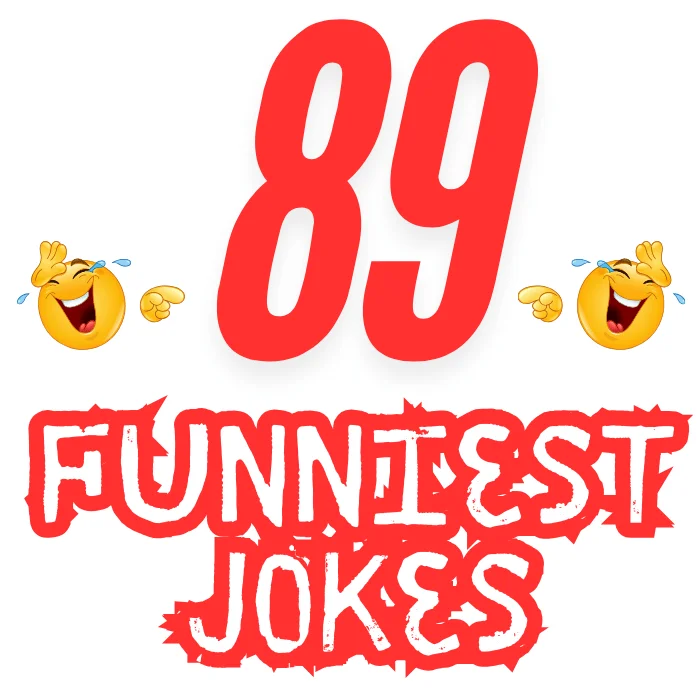 89

FUNNIEST JOKES